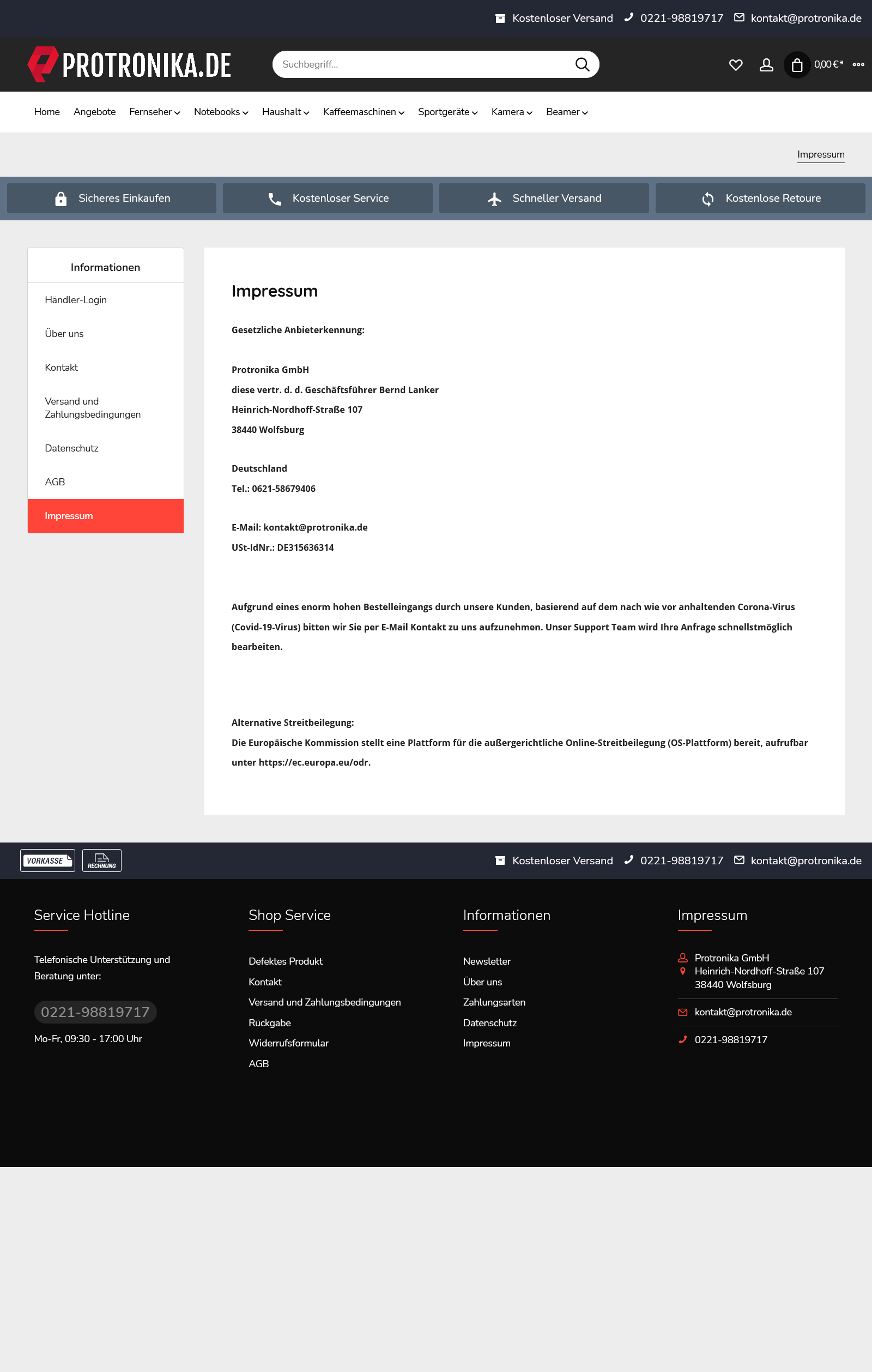 Kostenloser Versand 0221-98819717 kontakt@protronika.de

PROTRONIKA.DE

Suchbegriff...

0,00 €*

Home Angebote Fernseher Notebooks Haushalt Kaffeemaschinen Sportgeräte Kamera Beamer

Impressum

Sicheres Einkaufen
Kostenloser Service
Schneller Versand
Kostenlose Retoure

Informationen
Händler-Login
Über uns
Kontakt
Versand und Zahlungsbedingungen
Datenschutz
AGB
Impressum

Impressum

Gesetzliche Anbieterkennung:

Protronika GmbH
diese vertr. d. d. Geschäftsführer Bernd Lanker
Heinrich-Nordhoff-Straße 107
38440 Wolfsburg

Deutschland
Tel.: 0621-58679406

E-Mail: kontakt@protronika.de
USt-IdNr.: DE315636314

Aufgrund eines enorm hohen Bestelleingangs durch unsere Kunden, basierend auf dem nach wie vor anhaltenden Corona-Virus (Covid-19-Virus) bitten wir Sie per E-Mail Kontakt zu uns aufzunehmen. Unser Support Team wird Ihre Anfrage schnellstmöglich bearbeiten.

Alternative Streitbeilegung:
Die Europäische Kommission stellt eine Plattform für die außergerichtliche Online-Streitbeilegung (OS-Plattform) bereit, aufrufbar unter https://ec.europa.eu/odr.

VORKASSE RECHNUNG

Kostenloser Versand 0221-98819717 kontakt@protronika.de

Service Hotline

Telefonische Unterstützung und Beratung unter:

0221-98819717

Mo-Fr, 09:30 - 17:00 Uhr

Shop Service

Defektes Produkt
Kontakt
Versand und Zahlungsbedingungen
Rückgabe
Widerrufsformular
AGB

Informationen

Newsletter
Über uns
Zahlungsarten
Datenschutz
Impressum

Impressum

Protronika GmbH
Heinrich-Nordhoff-Straße 107
38440 Wolfsburg

kontakt@protronika.de

0221-98819717